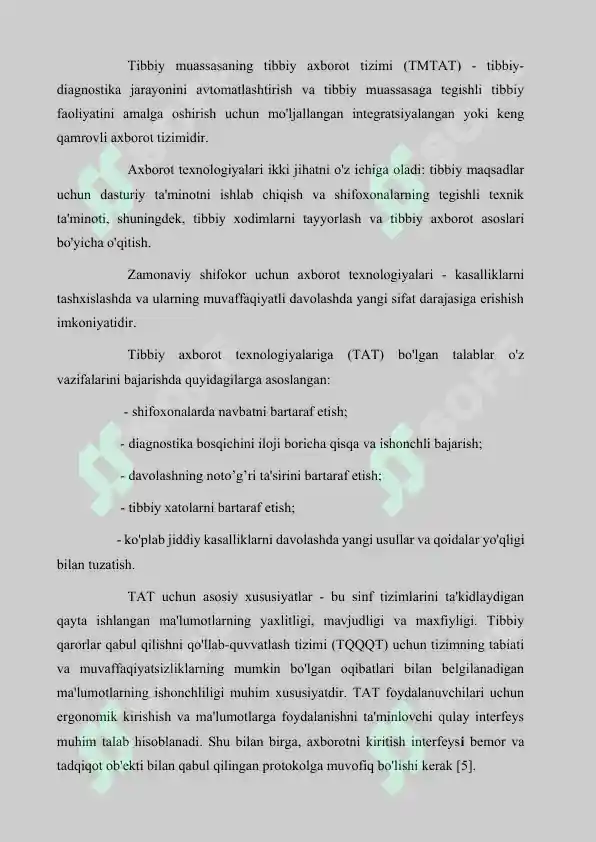 Tibbiy muassasaning tibbiy axborot tizimi (TMTAT) - tibbiy-diagnostika jarayonini avtomatlashtirish va tibbiy muassasaga tegishli tibbiy faoliyatini amalga oshirish uchun mo'ljallangan integratsiyalangan yoki keng qamrovli axborot tizimidir.

Axborot texnologiyalari ikki jihatni o'z ichiga oladi: tibbiy maqsadlar uchun dasturiy ta'minotni ishlab chiqish va shifoxonalarning tegishli texnik ta'minoti, shuningdek, tibbiy xodimlarni tayyorlash va tibbiy axborot asoslari bo'yicha o'qitish.

Zamonaviy shifokor uchun axborot texnologiyalari - kasalliklarni tashxislashda va ularning muvaffaqiyatli davolashda yangi sifat darajasiga erishish imkoniyatidir.

Tibbiy axborot texnologiyalariga (TAT) bo'lgan talablar o'z vazifalarini bajarishda quyidagilarga asoslangan:

- shifoxonalarda navbatni bartaraf etish;

- diagnostika bosqichini iloji boricha qisqa va ishonchli bajarish;

- davolashning noto'g'ri ta'sirini bartaraf etish;

- tibbiy xatolarni bartaraf etish;

- ko'plab jiddiy kasalliklarni davolashda yangi usullar va qoidalar yo'qligi bilan tuzatish.

TAT uchun asosiy xususiyatlar - bu sinf tizimlarini ta'kidlaydigan qayta ishlangan ma'lumotlarning yaxlitligi, mavjudligi va maxfiyligi. Tibbiy qarorlar qabul qilishni qo'llab-quvvatlash tizimi (TQQQT) uchun tizimning tabiati va muvaffaqiyatsizliklarning mumkin bo'lgan oqibatlari bilan belgilanadigan ma'lumotlarning ishonchliligi muhim xususiyatdir. TAT foydalanuvchilari uchun ergonomik kirishish va ma'lumotlarga foydalanishni ta'minlovchi qulay interfeys muhim talab hisoblanadi. Shu bilan birga, axborotni kiritish interfeysi bemor va tadqiqot ob'ekti bilan qabul qilingan protokolga muvofiq bo'lishi kerak [5].